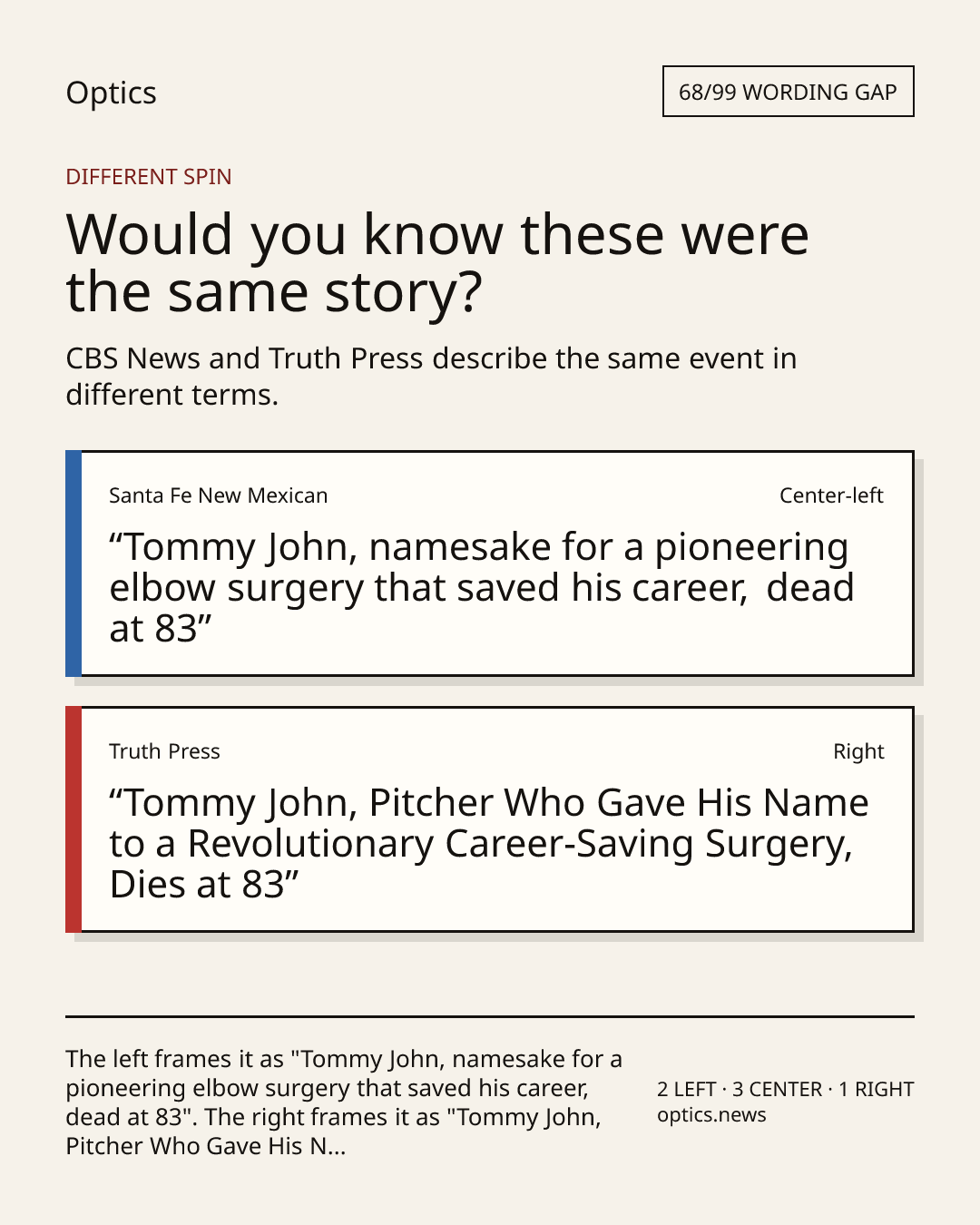 Optics

68/99 WORDING GAP

DIFFERENT SPIN

Would you know these were the same story?

CBS News and Truth Press describe the same event in different terms.

Santa Fe New Mexican

Center-left

"Tommy John, namesake for a pioneering elbow surgery that saved his career, dead at 83"

Truth Press

Right

"Tommy John, Pitcher Who Gave His Name to a Revolutionary Career-Saving Surgery, Dies at 83"

The left frames it as "Tommy John, namesake for a pioneering elbow surgery that saved his career, dead at 83". The right frames it as "Tommy John, Pitcher Who Gave His N...

2 LEFT · 3 CENTER · 1 RIGHT
optics.news